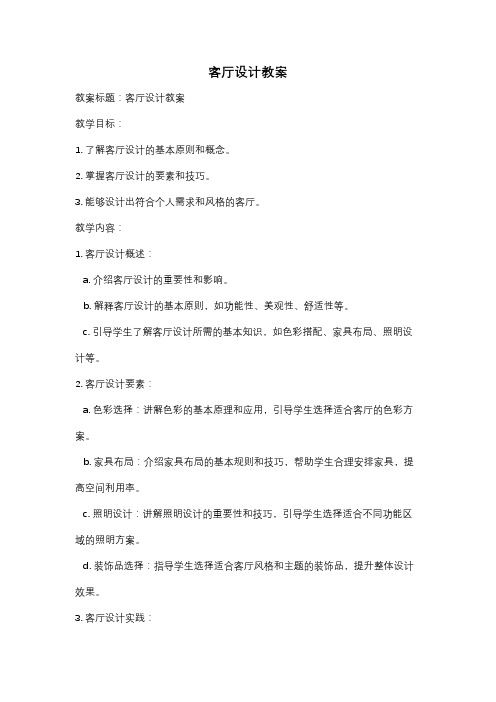 客厅设计教案

教案标题：客厅设计教案

教学目标：

1. 了解客厅设计的基本原则和概念。

2. 掌握客厅设计的要素和技巧。

3. 能够设计出符合个人需求和风格的客厅。

教学内容：

1. 客厅设计概述：

a. 介绍客厅设计的重要性和影响。

b. 解释客厅设计的基本原则，如功能性、美观性、舒适性等。

c. 引导学生了解客厅设计所需的基本知识，如色彩搭配、家具布局、照明设计等。

2. 客厅设计要素：

a. 色彩选择：讲解色彩的基本原理和应用，引导学生选择适合客厅的色彩方案。

b. 家具布局：介绍家具布局的基本规则和技巧，帮助学生合理安排家具，提高空间利用率。

c. 照明设计：讲解照明设计的重要性和技巧，引导学生选择适合不同功能区域的照明方案。

d. 装饰品选择：指导学生选择适合客厅风格和主题的装饰品，提升整体设计效果。

3. 客厅设计实践：